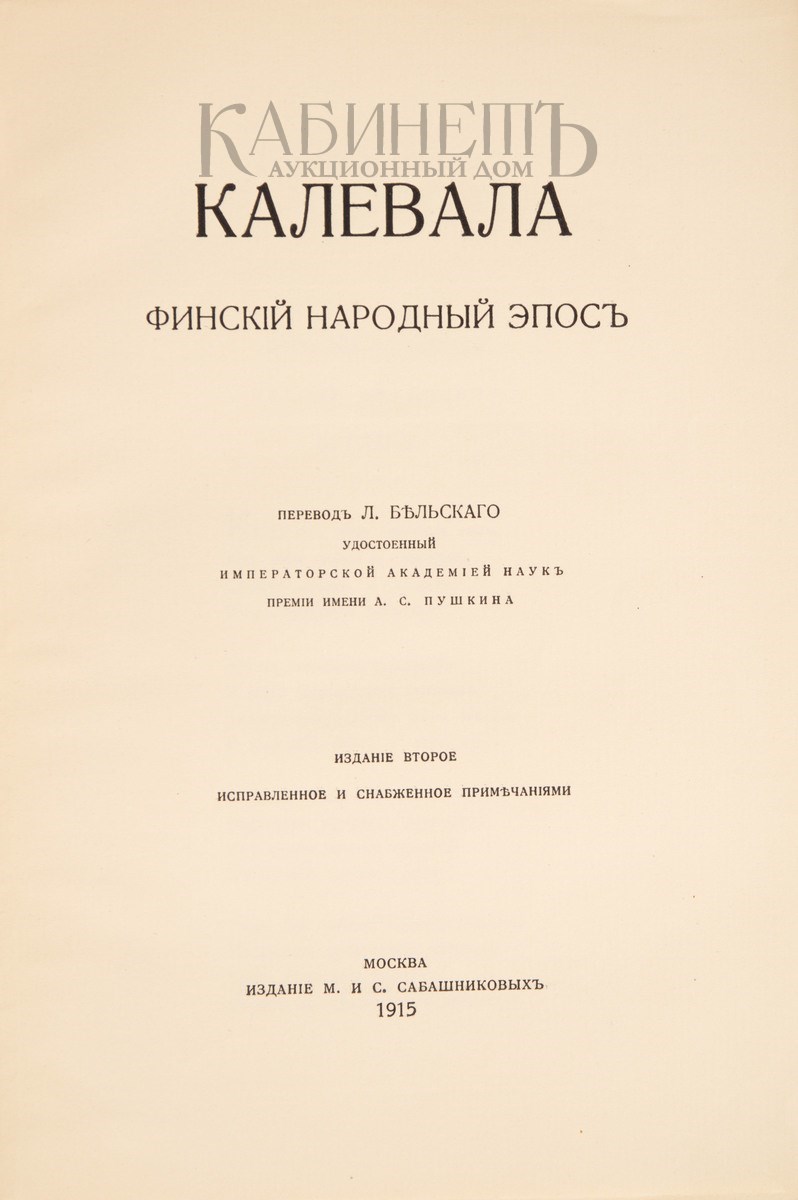 КАБИНЕТЪ
АУКЦИОННЫЙ ДОМ

КАЛЕВАЛА

ФИНСКІЙ НАРОДНЫЙ ЭПОСЪ

ПЕРЕВОДЪ Л. БѢЛЬСКАГО
УДОСТОЕННЫЙ
ИМПЕРАТОРСКОЙ АКАДЕМІЕЙ НАУКЪ
ПРЕМІИ ИМЕНИ А. С. ПУШКИНА

ИЗДАНІЕ ВТОРОЕ
ИСПРАВЛЕННОЕ И СНАБЖЕННОЕ ПРИМѢЧАНІЯМИ

МОСКВА
ИЗДАНІЕ М. И С. САБАШНИКОВЫХЪ
1915